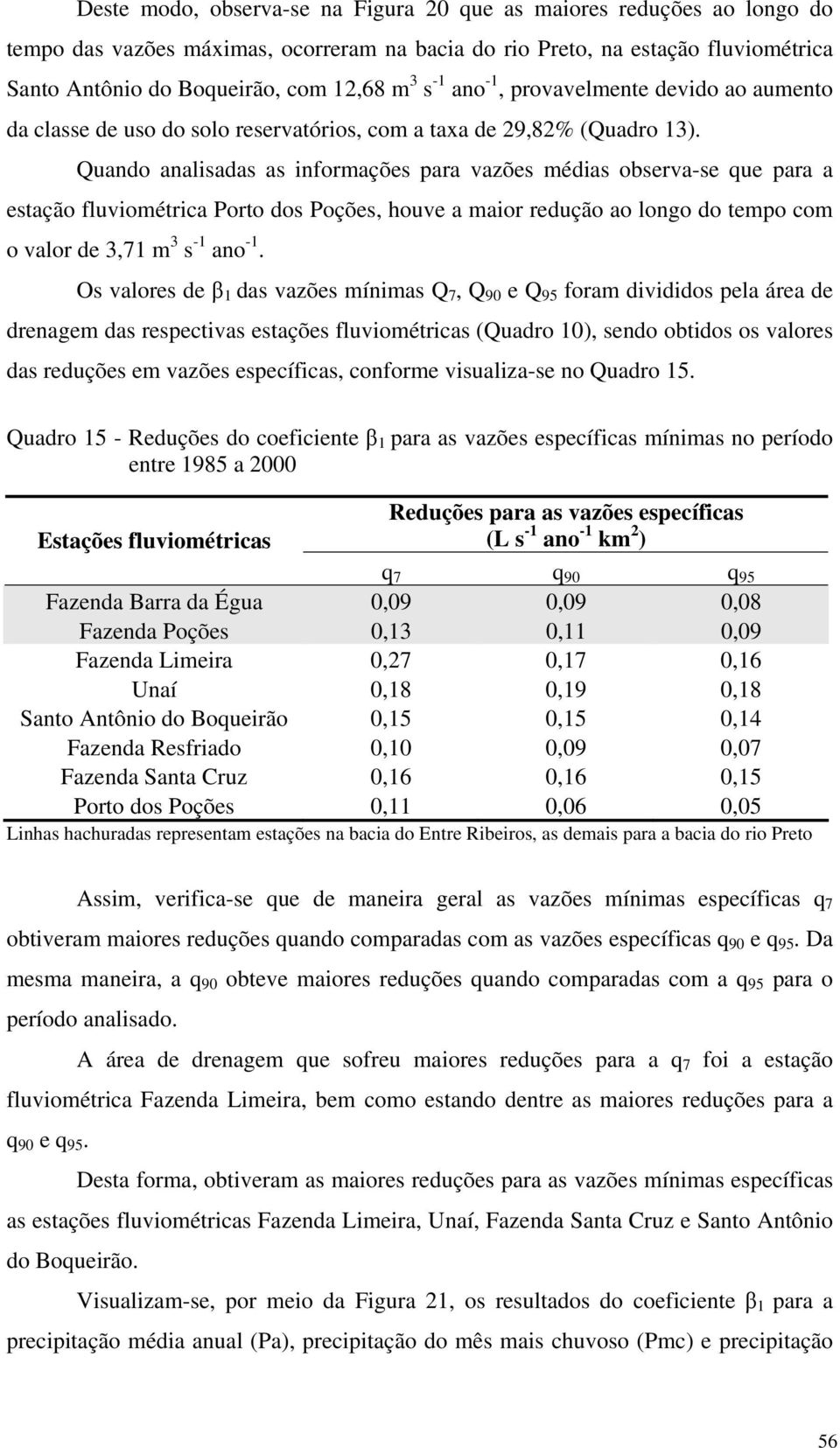 Deste modo, observa-se na Figura 20 que as maiores reduções ao longo do tempo das vazões máximas, ocorreram na bacia do rio Preto, na estação fluviométrica Santo Antônio do Boqueirão, com 12,68 $m^3$ $s^{-1}$ $ano^{-1}$, provavelmente devido ao aumento da classe de uso do solo reservatórios, com a taxa de 29,82% (Quadro 13).

Quando analisadas as informações para vazões médias observa-se que para a estação fluviométrica Porto dos Poções, houve a maior redução ao longo do tempo com o valor de 3,71 $m^3$ $s^{-1}$ $ano^{-1}$.

Os valores de $\beta_1$ das vazões mínimas $Q_7$, $Q_{90}$ e $Q_{95}$ foram divididos pela área de drenagem das respectivas estações fluviométricas (Quadro 10), sendo obtidos os valores das reduções em vazões específicas, conforme visualiza-se no Quadro 15.

Quadro 15 - Reduções do coeficiente $\beta_1$ para as vazões específicas mínimas no período entre 1985 a 2000

| Estações fluviométricas | Reduções para as vazões específicas (L $s^{-1}$ $ano^{-1}$ $km^2$) | | |
|---|---|---|---|
| | $q_7$ | $q_{90}$ | $q_{95}$ |
| Fazenda Barra da Égua | 0,09 | 0,09 | 0,08 |
| Fazenda Poções | 0,13 | 0,11 | 0,09 |
| Fazenda Limeira | 0,27 | 0,17 | 0,16 |
| Unaí | 0,18 | 0,19 | 0,18 |
| Santo Antônio do Boqueirão | 0,15 | 0,15 | 0,14 |
| Fazenda Resfriado | 0,10 | 0,09 | 0,07 |
| Fazenda Santa Cruz | 0,16 | 0,16 | 0,15 |
| Porto dos Poções | 0,11 | 0,06 | 0,05 |

Linhas hachuradas representam estações na bacia do Entre Ribeiros, as demais para a bacia do rio Preto

Assim, verifica-se que de maneira geral as vazões mínimas específicas $q_7$ obtiveram maiores reduções quando comparadas com as vazões específicas $q_{90}$ e $q_{95}$. Da mesma maneira, a $q_{90}$ obteve maiores reduções quando comparadas com a $q_{95}$ para o período analisado.

A área de drenagem que sofreu maiores reduções para a $q_7$ foi a estação fluviométrica Fazenda Limeira, bem como estando dentre as maiores reduções para a $q_{90}$ e $q_{95}$.

Desta forma, obtiveram as maiores reduções para as vazões mínimas específicas as estações fluviométricas Fazenda Limeira, Unaí, Fazenda Santa Cruz e Santo Antônio do Boqueirão.

Visualizam-se, por meio da Figura 21, os resultados do coeficiente $\beta_1$ para a precipitação média anual (Pa), precipitação do mês mais chuvoso (Pmc) e precipitação

56